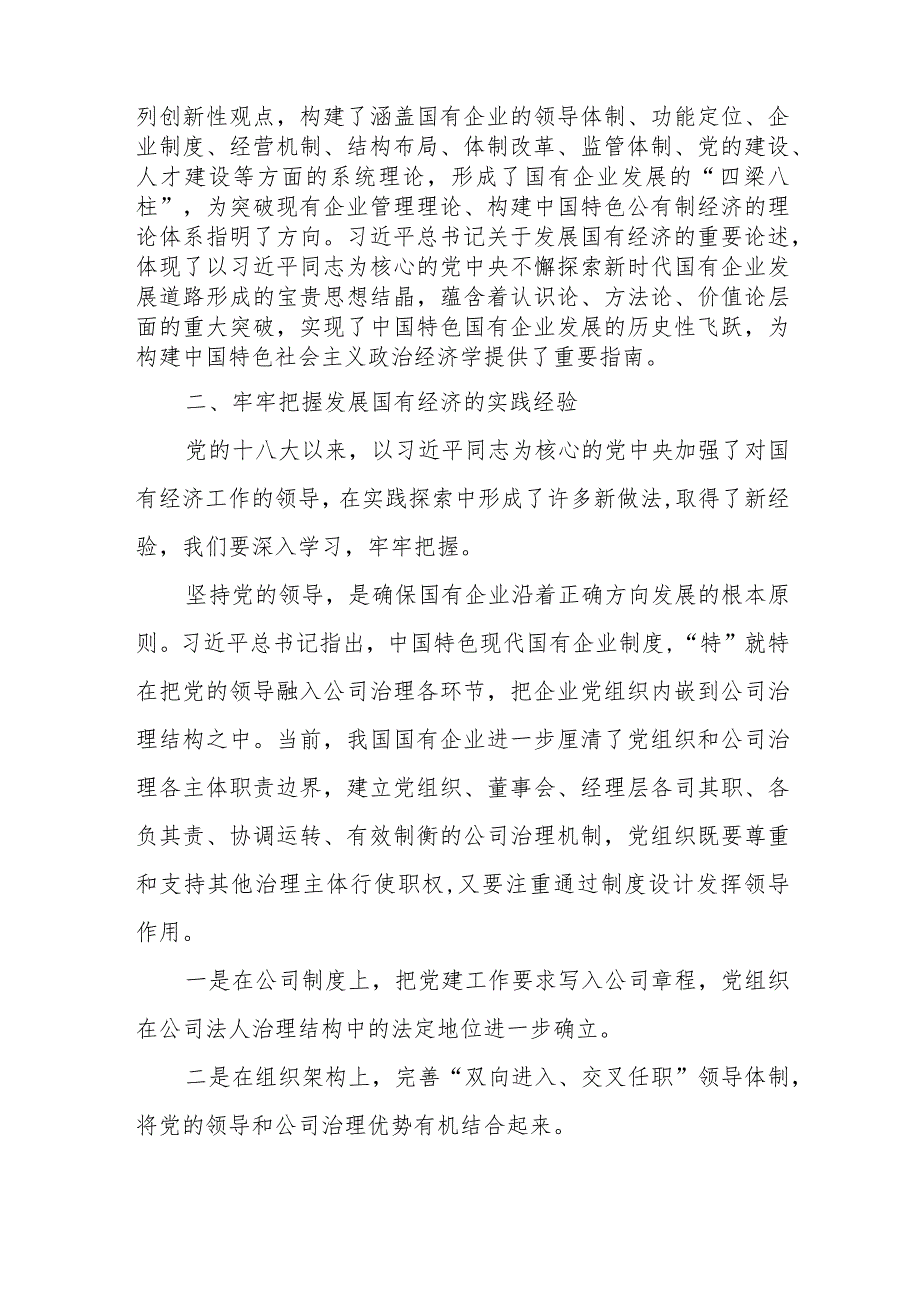 列创新性观点，构建了涵盖国有企业的领导体制、功能定位、企业制度、经营机制、结构布局、体制改革、监管体制、党的建设、人才建设等方面的系统理论，形成了国有企业发展的“四梁八柱”，为突破现有企业管理理论、构建中国特色公有制经济的理论体系指明了方向。习近平总书记关于发展国有经济的重要论述，体现了以习近平同志为核心的党中央不懈探索新时代国有企业发展道路形成的宝贵思想结晶，蕴含着认识论、方法论、价值论层面的重大突破，实现了中国特色国有企业发展的历史性飞跃，为构建中国特色社会主义政治经济学提供了重要指南。

二、牢牢把握发展国有经济的实践经验

党的十八大以来，以习近平同志为核心的党中央加强了对国有经济工作的领导，在实践探索中形成了许多新做法,取得了新经验，我们要深入学习，牢牢把握。

坚持党的领导，是确保国有企业沿着正确方向发展的根本原则。习近平总书记指出，中国特色现代国有企业制度，“特”就特在把党的领导融入公司治理各环节，把企业党组织内嵌到公司治理结构之中。当前，我国国有企业进一步厘清了党组织和公司治理各主体职责边界，建立党组织、董事会、经理层各司其职、各负其责、协调运转、有效制衡的公司治理机制，党组织既要尊重和支持其他治理主体行使职权,又要注重通过制度设计发挥领导作用。

一是在公司制度上，把党建工作要求写入公司章程，党组织在公司法人治理结构中的法定地位进一步确立。

二是在组织架构上，完善“双向进入、交叉任职”领导体制，将党的领导和公司治理优势有机结合起来。